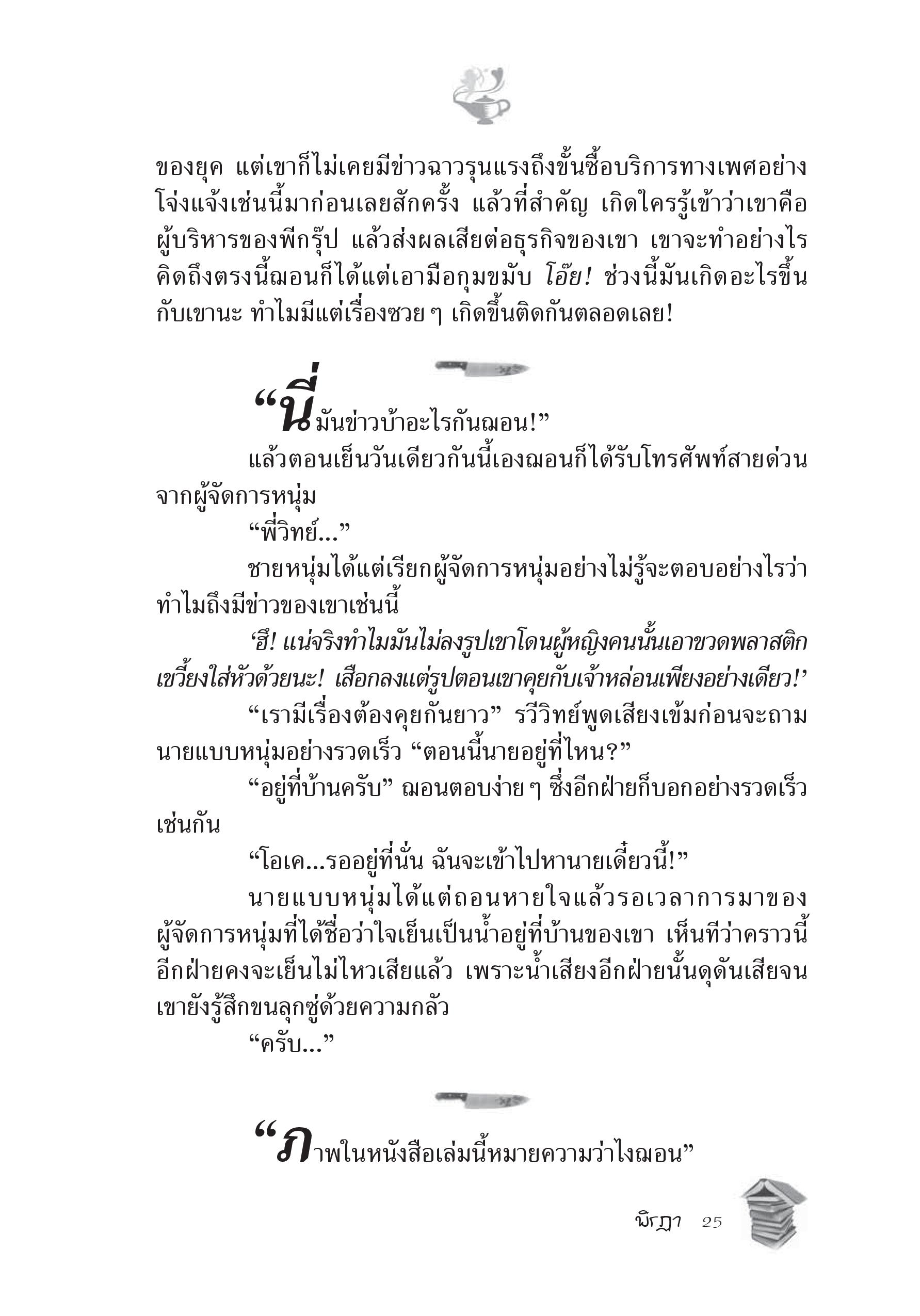 ของยุค แต่เขาก็ไม่เคยมีข่าวฉาวรุนแรงถึงขั้นซื้อบริการทางเพศอย่างโจ่งแจ้งเช่นนี้มาก่อนเลยสักครั้ง แล้วที่สำคัญ เกิดใครรู้เข้าว่าเขาคือผู้บริหารของพีกรุ๊ป แล้วส่งผลเสียต่อธุรกิจของเขา เขาจะทำอย่างไร คิดถึงตรงนี้ฌอนก็ได้แต่เอามือกุมขมับ โอ๊ย! ช่วงนี้มันเกิดอะไรขึ้นกับเขานะ ทำไมมีแต่เรื่องซวย ๆ เกิดขึ้นติดกันตลอดเลย!

“นี่มันข่าวบ้าอะไรกันฌอน!”

แล้วตอนเย็นวันเดียวกันนี้เองฌอนก็ได้รับโทรศัพท์สายด่วนจากผู้จัดการหนุ่ม

“พี่วิทย์...”

ชายหนุ่มได้แต่เรียกผู้จัดการหนุ่มอย่างไม่รู้จะตอบอย่างไรว่าทำไมถึงมีข่าวของเขาเช่นนี้

‘ฮึ! แน่จริงทำไมมันไม่ลงรูปเขาโดนผู้หญิงคนนั้นเอาขวดพลาสติกเขวี้ยงใส่หัวด้วยนะ! เสือกลงแต่รูปตอนเขาคุยกับเจ้าหล่อนเพียงอย่างเดียว!’

“เรามีเรื่องต้องคุยกันยาว” รวีวิทย์พูดเสียงเข้มก่อนจะถามนายแบบหนุ่มอย่างรวดเร็ว “ตอนนี้นายอยู่ที่ไหน?”

“อยู่ที่บ้านครับ” ฌอนตอบง่าย ๆ ซึ่งอีกฝ่ายก็บอกอย่างรวดเร็วเช่นกัน

“โอเค...รออยู่ที่นั่น ฉันจะเข้าไปหานายเดี๋ยวนี้!”

นายแบบหนุ่มได้แต่ถอนหายใจแล้วรอเวลาการมาของผู้จัดการหนุ่มที่ได้ชื่อว่าใจเย็นเป็นน้ำอยู่ที่บ้านของเขา เห็นทีว่าคราวนี้อีกฝ่ายคงจะเย็นไม่ไหวเสียแล้ว เพราะน้ำเสียงอีกฝ่ายนั้นดุดันเสียจนเขายังรู้สึกขนลุกซู่ด้วยความกลัว

“ครับ...”

“ภาพในหนังสือเล่มนี้หมายความว่าไงฌอน”

พิรฎา 25